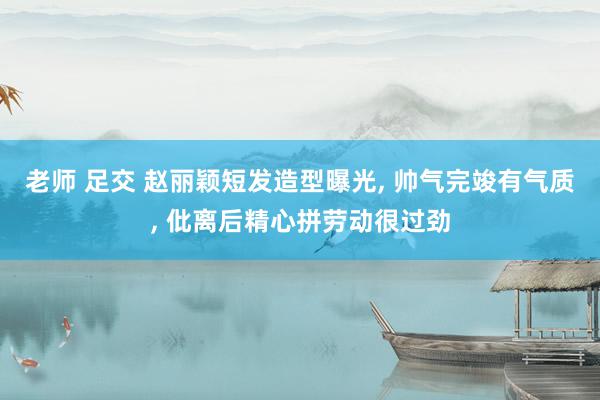 老师 足交 赵丽颖短发造型曝光, 帅气完竣有气质, 仳离后精心拼劳动很过劲